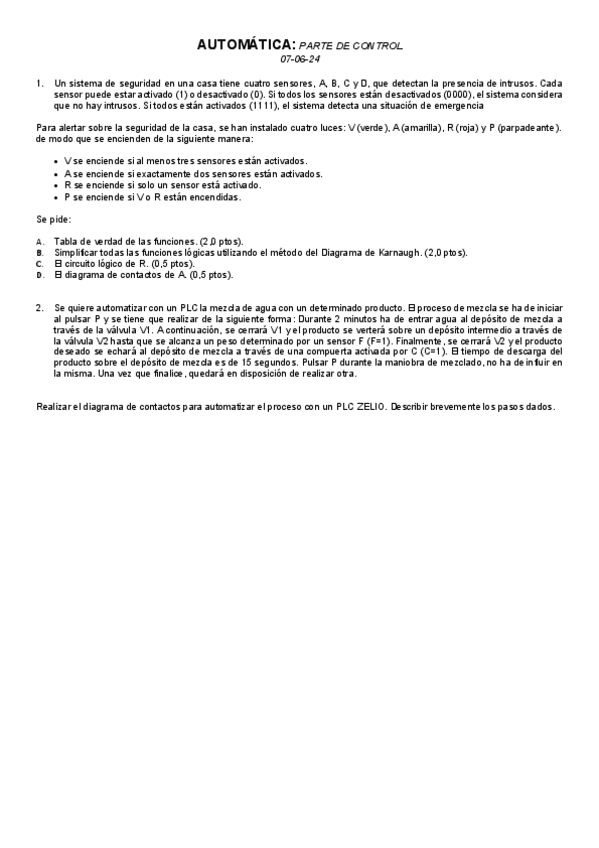 AUTOMÁTICA: PARTE DE CONTROL
07-06-24

1. Un sistema de seguridad en una casa tiene cuatro sensores, A, B, C y D, que detectan la presencia de intrusos. Cada sensor puede estar activado (1) o desactivado (0). Si todos los sensores están desactivados (0000), el sistema considera que no hay intrusos. Si todos están activados (1111), el sistema detecta una situación de emergencia

Para alertar sobre la seguridad de la casa, se han instalado cuatro luces: V (verde), A (amarilla), R (roja) y P (parpadeante). de modo que se encienden de la siguiente manera:

• V se enciende si al menos tres sensores están activados.
• A se enciende si exactamente dos sensores están activados.
• R se enciende si solo un sensor está activado.
• P se enciende si V o R están encendidas.

Se pide:

A. Tabla de verdad de las funciones. (2,0 ptos).
B. Simplificar todas las funciones lógicas utilizando el método del Diagrama de Karnaugh. (2,0 ptos).
C. El circuito lógico de R. (0,5 ptos).
D. El diagrama de contactos de A. (0,5 ptos).

2. Se quiere automatizar con un PLC la mezcla de agua con un determinado producto. El proceso de mezcla se ha de iniciar al pulsar P y se tiene que realizar de la siguiente forma: Durante 2 minutos ha de entrar agua al depósito de mezcla a través de la válvula V1. A continuación, se cerrará V1 y el producto se verterá sobre un depósito intermedio a través de la válvula V2 hasta que se alcanza un peso determinado por un sensor F (F=1). Finalmente, se cerrará V2 y el producto deseado se echará al depósito de mezcla a través de una compuerta activada por C (C=1). El tiempo de descarga del producto sobre el depósito de mezcla es de 15 segundos. Pulsar P durante la maniobra de mezclado, no ha de influir en la misma. Una vez que finalice, quedará en disposición de realizar otra.

Realizar el diagrama de contactos para automatizar el proceso con un PLC ZELIO. Describir brevemente los pasos dados.